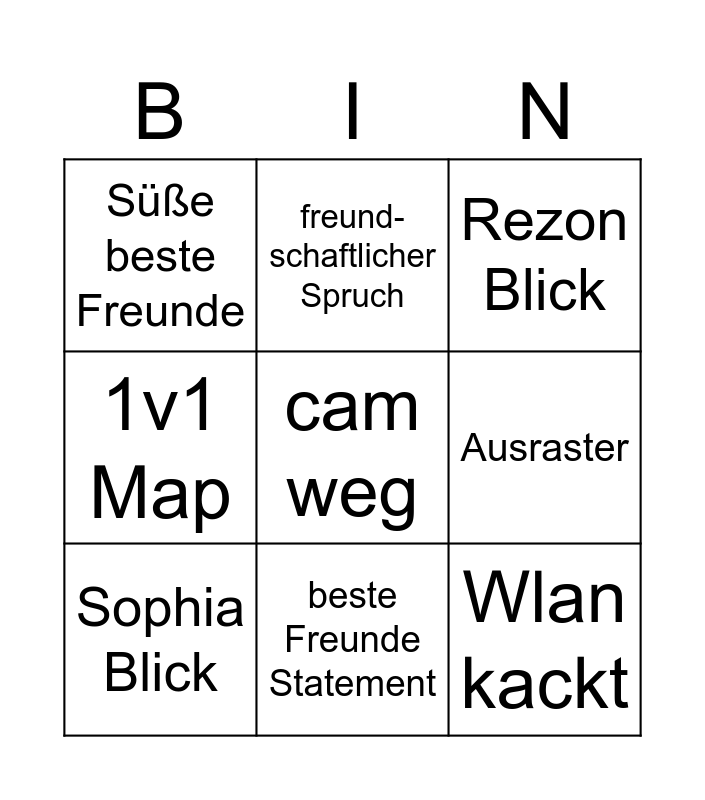 | B | I | N |
|---|---|---|
| Süße beste Freunde | freundschaftlicher Spruch | Rezon Blick |
| 1v1 Map | cam weg | Ausraster |
| Sophia Blick | beste Freunde Statement | Wlan kackt |